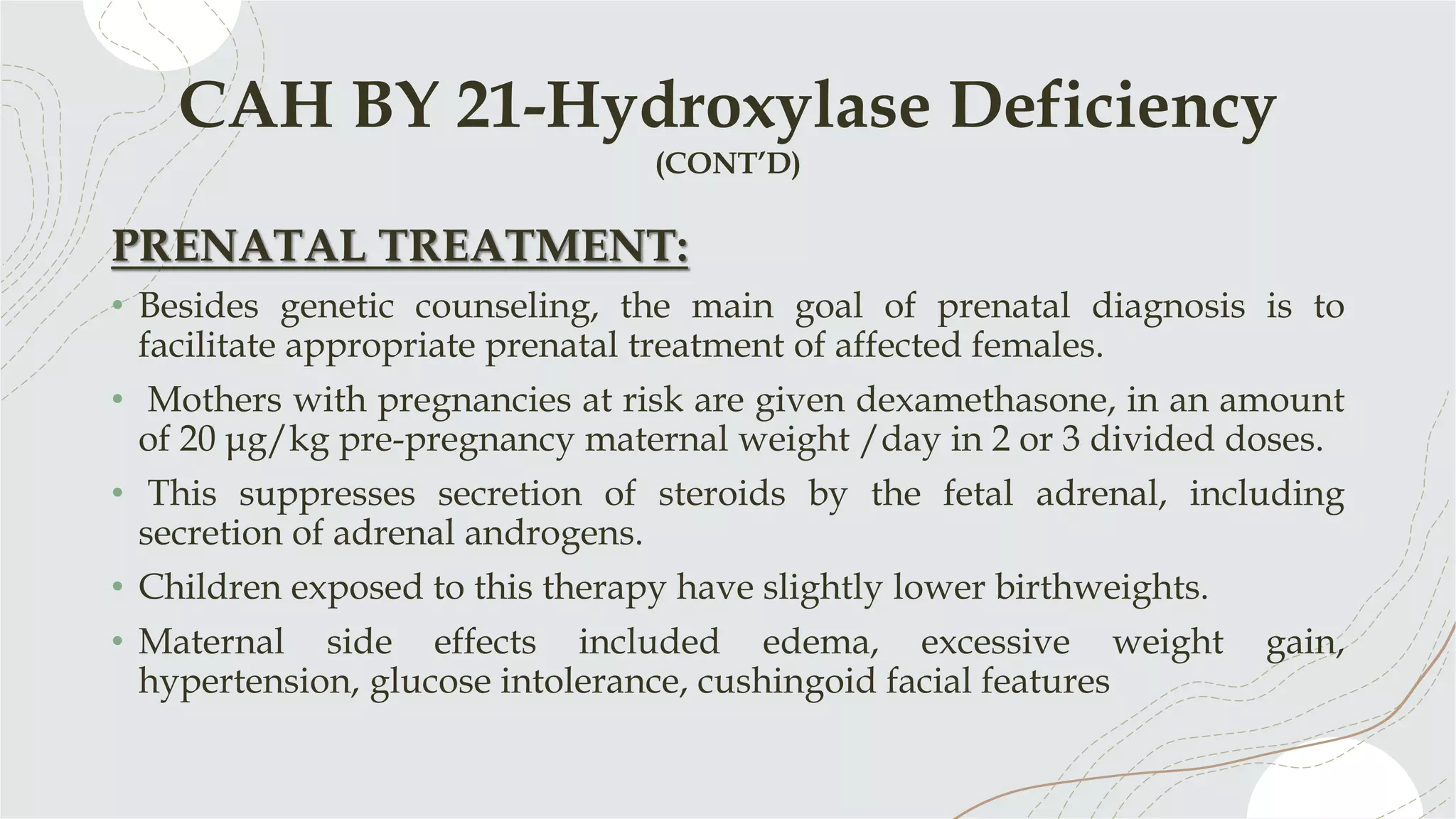 CAH BY 21-Hydroxylase Deficiency
(CONT'D)

PRENATAL TREATMENT:

• Besides genetic counseling, the main goal of prenatal diagnosis is to facilitate appropriate prenatal treatment of affected females.

• Mothers with pregnancies at risk are given dexamethasone, in an amount of 20 µg/kg pre-pregnancy maternal weight /day in 2 or 3 divided doses.

• This suppresses secretion of steroids by the fetal adrenal, including secretion of adrenal androgens.

• Children exposed to this therapy have slightly lower birthweights.

• Maternal side effects included edema, excessive weight gain, hypertension, glucose intolerance, cushingoid facial features